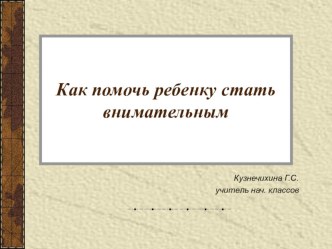 Как помочь ребенку стать внимательным

Кузнечихина Г.С.
учитель нач. классов